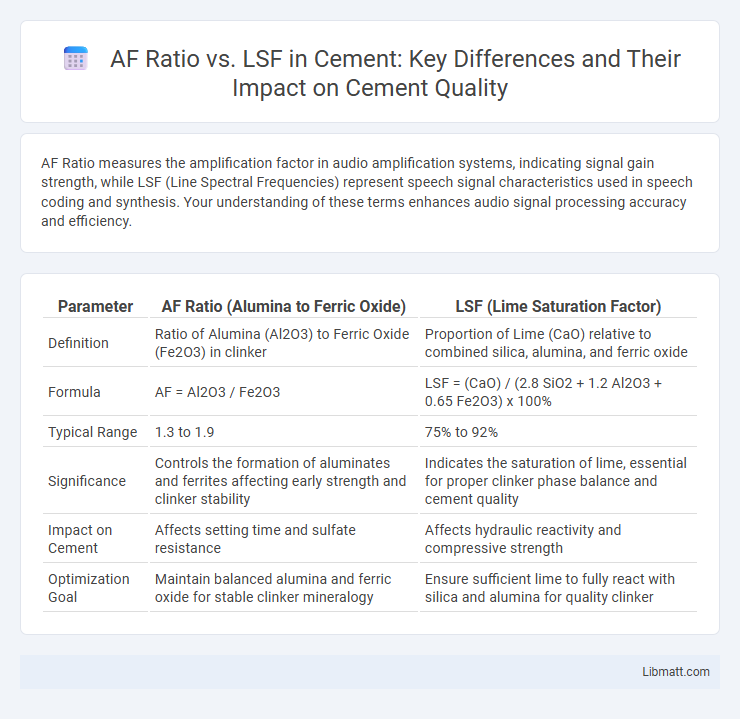 AF Ratio vs. LSF in Cement: Key Differences and Their Impact on Cement Quality

AF Ratio measures the amplification factor in audio amplification systems, indicating signal gain strength, while LSF (Line Spectral Frequencies) represent speech signal characteristics used in speech coding and synthesis. Your understanding of these terms enhances audio signal processing accuracy and efficiency.

| Parameter | AF Ratio (Alumina to Ferric Oxide) | LSF (Lime Saturation Factor) |
|---|---|---|
| Definition | Ratio of Alumina (Al2O3) to Ferric Oxide (Fe2O3) in clinker | Proportion of Lime (CaO) relative to combined silica, alumina, and ferric oxide |
| Formula | AF = Al2O3 / Fe2O3 | LSF = (CaO) / (2.8 SiO2 + 1.2 Al2O3 + 0.65 Fe2O3) x 100% |
| Typical Range | 1.3 to 1.9 | 75% to 92% |
| Significance | Controls the formation of aluminates and ferrites affecting early strength and clinker stability | Indicates the saturation of lime, essential for proper clinker phase balance and cement quality |
| Impact on Cement | Affects setting time and sulfate resistance | Affects hydraulic reactivity and compressive strength |
| Optimization Goal | Maintain balanced alumina and ferric oxide for stable clinker mineralogy | Ensure sufficient lime to fully react with silica and alumina for quality clinker |

Libmatt.com